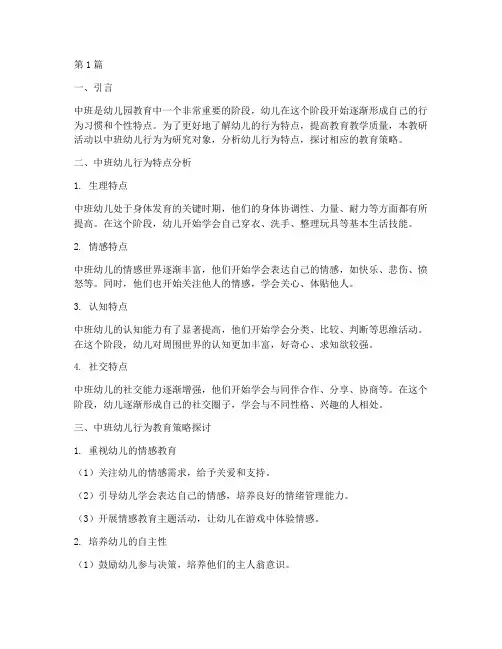 第1篇

一、引言

中班是幼儿园教育中一个非常重要的阶段，幼儿在这个阶段开始逐渐形成自己的行为习惯和个性特点。为了更好地了解幼儿的行为特点，提高教育教学质量，本教研活动以中班幼儿行为为研究对象，分析幼儿行为特点，探讨相应的教育策略。

二、中班幼儿行为特点分析

1. 生理特点

中班幼儿处于身体发育的关键时期，他们的身体协调性、力量、耐力等方面都有所提高。在这个阶段，幼儿开始学会自己穿衣、洗手、整理玩具等基本生活技能。

2. 情感特点

中班幼儿的情感世界逐渐丰富，他们开始学会表达自己的情感，如快乐、悲伤、愤怒等。同时，他们也开始关注他人的情感，学会关心、体贴他人。

3. 认知特点

中班幼儿的认知能力有了显著提高，他们开始学会分类、比较、判断等思维活动。在这个阶段，幼儿对周围世界的认知更加丰富，好奇心、求知欲较强。

4. 社交特点

中班幼儿的社交能力逐渐增强，他们开始学会与同伴合作、分享、协商等。在这个阶段，幼儿逐渐形成自己的社交圈子，学会与不同性格、兴趣的人相处。

三、中班幼儿行为教育策略探讨

1. 重视幼儿的情感教育

（1）关注幼儿的情感需求，给予关爱和支持。

（2）引导幼儿学会表达自己的情感，培养良好的情绪管理能力。

（3）开展情感教育主题活动，让幼儿在游戏中体验情感。

2. 培养幼儿的自主性

（1）鼓励幼儿参与决策，培养他们的主人翁意识。